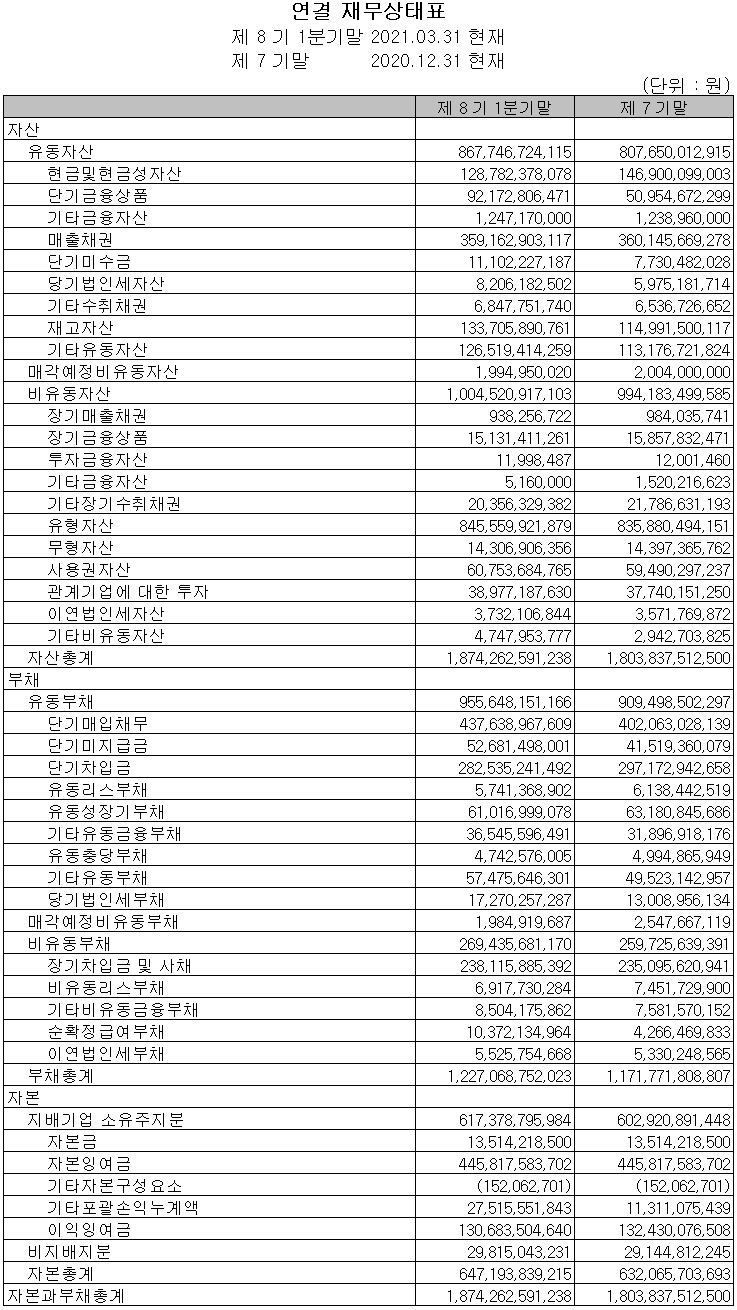 연결 재무상태표
제 8 기 1분기말 2021.03.31 현재
제 7 기말 2020.12.31 현재

(단위 : 원)

| | 제 8 기 1분기말 | 제 7 기말 |
|---|---|---|
| 자산 | | |
| 유동자산 | 867,746,724,115 | 807,650,012,915 |
| 현금및현금성자산 | 128,782,378,078 | 146,900,099,003 |
| 단기금융상품 | 92,172,806,471 | 50,954,672,299 |
| 기타금융자산 | 1,247,170,000 | 1,238,960,000 |
| 매출채권 | 359,162,903,117 | 360,145,669,278 |
| 단기미수금 | 11,102,227,187 | 7,730,482,028 |
| 당기법인세자산 | 8,206,182,502 | 5,975,181,714 |
| 기타수취채권 | 6,847,751,740 | 6,536,726,652 |
| 재고자산 | 133,705,890,761 | 114,991,500,117 |
| 기타유동자산 | 126,519,414,259 | 113,176,721,824 |
| 매각예정비유동자산 | 1,994,950,020 | 2,004,000,000 |
| 비유동자산 | 1,004,520,917,103 | 994,183,499,585 |
| 장기매출채권 | 938,256,722 | 984,035,741 |
| 장기금융상품 | 15,131,411,261 | 15,857,832,471 |
| 투자금융자산 | 11,998,487 | 12,001,460 |
| 기타금융자산 | 5,160,000 | 1,520,216,623 |
| 기타장기수취채권 | 20,356,329,382 | 21,786,631,193 |
| 유형자산 | 845,559,921,879 | 835,880,494,151 |
| 무형자산 | 14,306,906,356 | 14,397,365,762 |
| 사용권자산 | 60,753,684,765 | 59,490,297,237 |
| 관계기업에 대한 투자 | 38,977,187,630 | 37,740,151,250 |
| 이연법인세자산 | 3,732,106,844 | 3,571,769,872 |
| 기타비유동자산 | 4,747,953,777 | 2,942,703,825 |
| 자산총계 | 1,874,262,591,238 | 1,803,837,512,500 |
| 부채 | | |
| 유동부채 | 955,648,151,166 | 909,498,502,297 |
| 단기매입채무 | 437,638,967,609 | 402,063,028,139 |
| 단기미지급금 | 52,681,498,001 | 41,519,360,079 |
| 단기차입금 | 282,535,241,492 | 297,172,942,658 |
| 유동리스부채 | 5,741,368,902 | 6,138,442,519 |
| 유동성장기부채 | 61,016,999,078 | 63,180,845,686 |
| 기타유동금융부채 | 36,545,596,491 | 31,896,918,176 |
| 유동충당부채 | 4,742,576,005 | 4,994,865,949 |
| 기타유동부채 | 57,475,646,301 | 49,523,142,957 |
| 당기법인세부채 | 17,270,257,287 | 13,008,956,134 |
| 매각예정비유동부채 | 1,984,919,687 | 2,547,667,119 |
| 비유동부채 | 269,435,681,170 | 259,725,639,391 |
| 장기차입금 및 사채 | 238,115,885,392 | 235,095,620,941 |
| 비유동리스부채 | 6,917,730,284 | 7,451,729,900 |
| 기타비유동금융부채 | 8,504,175,862 | 7,581,570,152 |
| 순확정급여부채 | 10,372,134,964 | 4,266,469,833 |
| 이연법인세부채 | 5,525,754,668 | 5,330,248,565 |
| 부채총계 | 1,227,068,752,023 | 1,171,771,808,807 |
| 자본 | | |
| 지배기업 소유주지분 | 617,378,795,984 | 602,920,891,448 |
| 자본금 | 13,514,218,500 | 13,514,218,500 |
| 자본잉여금 | 445,817,583,702 | 445,817,583,702 |
| 기타자본구성요소 | (152,062,701) | (152,062,701) |
| 기타포괄손익누계액 | 27,515,551,843 | 11,311,075,439 |
| 이익잉여금 | 130,683,504,640 | 132,430,076,508 |
| 비지배지분 | 29,815,043,231 | 29,144,812,245 |
| 자본총계 | 647,193,839,215 | 632,065,703,693 |
| 자본과부채총계 | 1,874,262,591,238 | 1,803,837,512,500 |